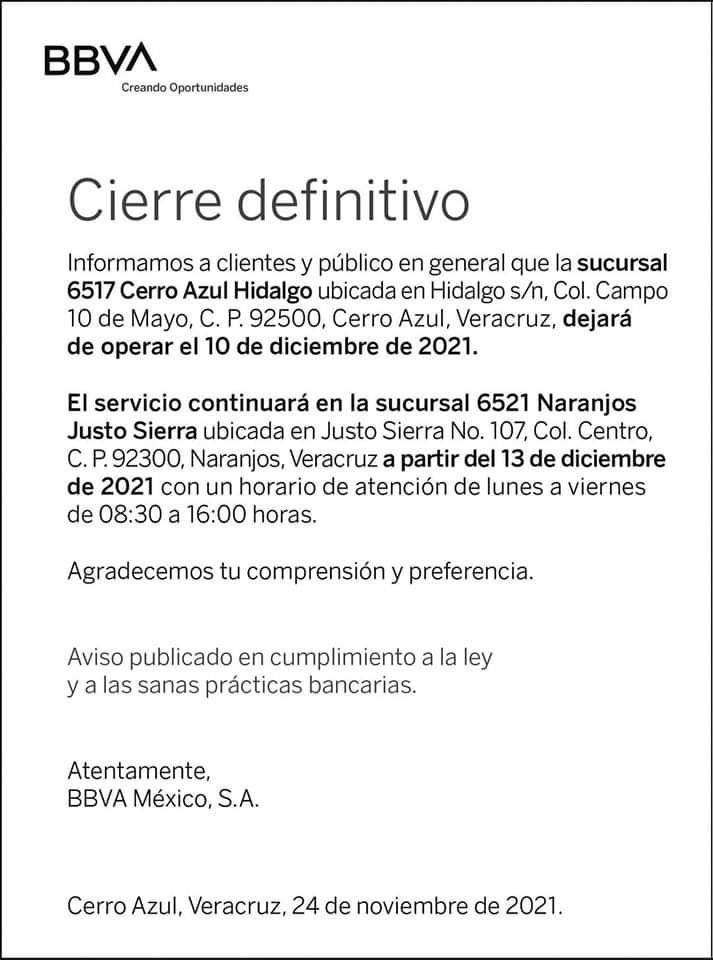 BBVA
Creando Oportunidades

Cierre definitivo

Informamos a clientes y público en general que la sucursal 6517 Cerro Azul Hidalgo ubicada en Hidalgo s/n, Col. Campo 10 de Mayo, C. P. 92500, Cerro Azul, Veracruz, dejará de operar el 10 de diciembre de 2021.

El servicio continuará en la sucursal 6521 Naranjos Justo Sierra ubicada en Justo Sierra No. 107, Col. Centro, C. P. 92300, Naranjos, Veracruz a partir del 13 de diciembre de 2021 con un horario de atención de lunes a viernes de 08:30 a 16:00 horas.

Agradecemos tu comprensión y preferencia.

Aviso publicado en cumplimiento a la ley y a las sanas prácticas bancarias.

Atentamente,
BBVA México, S.A.

Cerro Azul, Veracruz, 24 de noviembre de 2021.